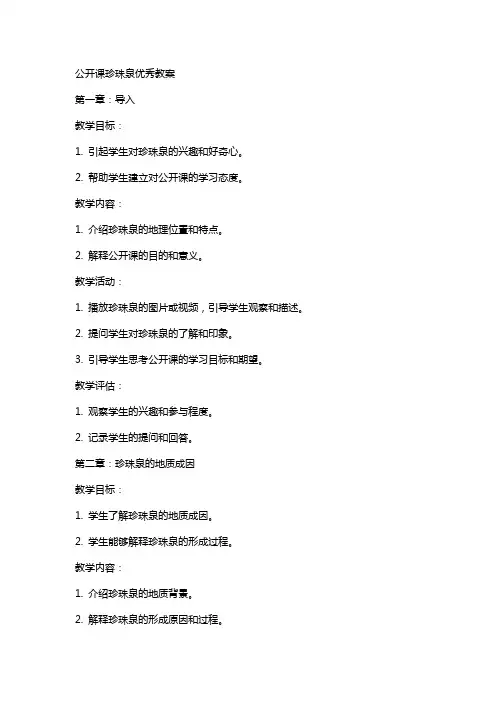 公开课珍珠泉优秀教案

第一章：导入

教学目标：

1. 引起学生对珍珠泉的兴趣和好奇心。

2. 帮助学生建立对公开课的学习态度。

教学内容：

1. 介绍珍珠泉的地理位置和特点。

2. 解释公开课的目的和意义。

教学活动：

1. 播放珍珠泉的图片或视频，引导学生观察和描述。

2. 提问学生对珍珠泉的了解和印象。

3. 引导学生思考公开课的学习目标和期望。

教学评估：

1. 观察学生的兴趣和参与程度。

2. 记录学生的提问和回答。

第二章：珍珠泉的地质成因

教学目标：

1. 学生了解珍珠泉的地质成因。

2. 学生能够解释珍珠泉的形成过程。

教学内容：

1. 介绍珍珠泉的地质背景。

2. 解释珍珠泉的形成原因和过程。